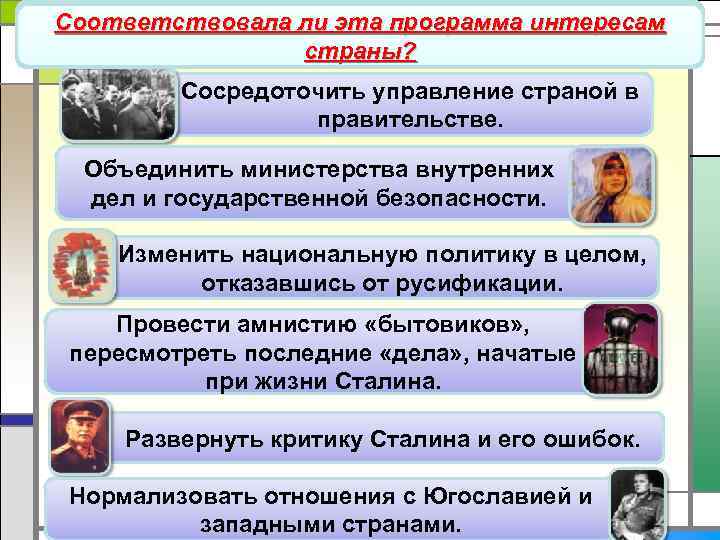 Соответствовала ли эта программа интересам страны?

Сосредоточить управление страной в правительстве.

Объединить министерства внутренних дел и государственной безопасности.

Изменить национальную политику в целом, отказавшись от русификации.

Провести амнистию «бытовиков», пересмотреть последние «дела», начатые при жизни Сталина.

Развернуть критику Сталина и его ошибок.

Нормализовать отношения с Югославией и западными странами.